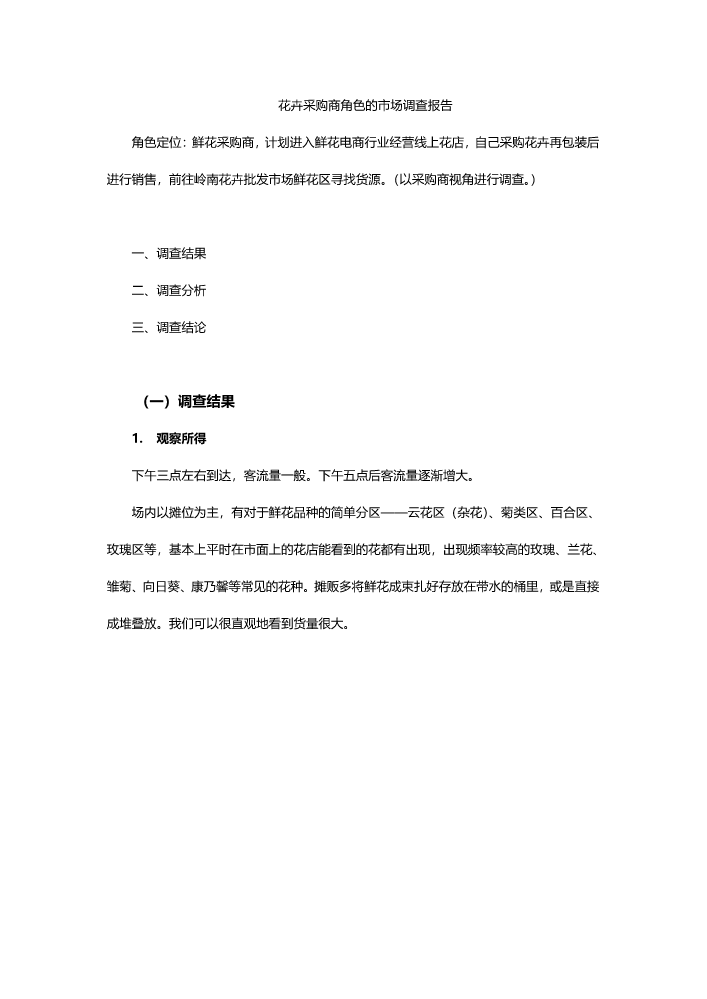 花卉采购商角色的市场调查报告

角色定位：鲜花采购商，计划进入鲜花电商行业经营线上花店，自己采购花卉再包装后进行销售，前往岭南花卉批发市场鲜花区寻找货源。（以采购商视角进行调查。）

一、调查结果

二、调查分析

三、调查结论

（一）调查结果

1. 观察所得

下午三点左右到达，客流量一般。下午五点后客流量逐渐增大。

场内以摊位为主，有对于鲜花品种的简单分区——云花区（杂花）、菊类区、百合区、玫瑰区等，基本上平时在市面上的花店能看到的花都有出现，出现频率较高的玫瑰、兰花、雏菊、向日葵、康乃馨等常见的花种。摊贩多将鲜花成束扎好存放在带水的桶里，或是直接成堆叠放。我们可以很直观地看到货量很大。